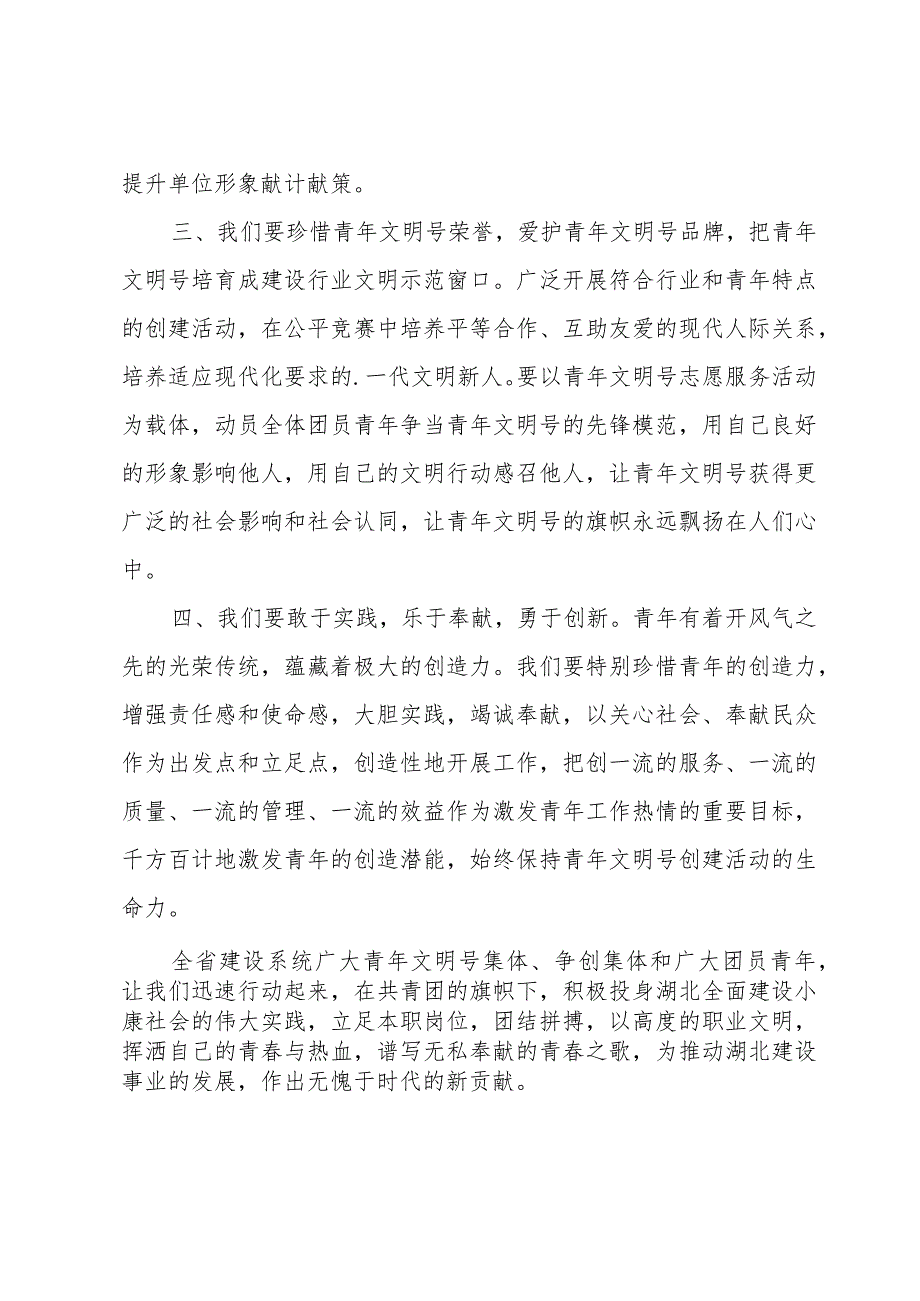 提升单位形象献计献策。

三、我们要珍惜青年文明号荣誉，爱护青年文明号品牌，把青年文明号培育成建设行业文明示范窗口。广泛开展符合行业和青年特点的创建活动，在公平竞赛中培养平等合作、互助友爱的现代人际关系，培养适应现代化要求的.一代文明新人。要以青年文明号志愿服务活动为载体，动员全体团员青年争当青年文明号的先锋模范，用自己良好的形象影响他人，用自己的文明行动感召他人，让青年文明号获得更广泛的社会影响和社会认同，让青年文明号的旗帜永远飘扬在人们心中。

四、我们要敢于实践，乐于奉献，勇于创新。青年有着开风气之先的光荣传统，蕴藏着极大的创造力。我们要特别珍惜青年的创造力，增强责任感和使命感，大胆实践，竭诚奉献，以关心社会、奉献民众作为出发点和立足点，创造性地开展工作，把创一流的服务、一流的质量、一流的管理、一流的效益作为激发青年工作热情的重要目标，千方百计地激发青年的创造潜能，始终保持青年文明号创建活动的生命力。

全省建设系统广大青年文明号集体、争创集体和广大团员青年，让我们迅速行动起来，在共青团的旗帜下，积极投身湖北全面建设小康社会的伟大实践，立足本职岗位，团结拼搏，以高度的职业文明，挥洒自己的青春与热血，谱写无私奉献的青春之歌，为推动湖北建设事业的发展，作出无愧于时代的新贡献。